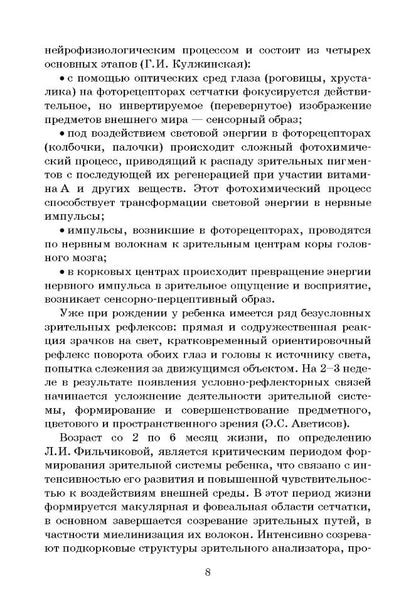 нейрофизиологическим процессом и состоит из четырех основных этапов (Г.И. Кулжинская):

• с помощью оптических сред глаза (роговицы, хрусталика) на фоторецепторах сетчатки фокусируется действительное, но инвертируемое (перевернутое) изображение предметов внешнего мира — сенсорный образ;

• под воздействием световой энергии в фоторецепторах (колбочки, палочки) происходит сложный фотохимический процесс, приводящий к распаду зрительных пигментов с последующей их регенерацией при участии витамина А и других веществ. Этот фотохимический процесс способствует трансформации световой энергии в нервные импульсы;

• импульсы, возникшие в фоторецепторах, проводятся по нервным волокнам к зрительным центрам коры головного мозга;

• в корковых центрах происходит превращение энергии нервного импульса в зрительное ощущение и восприятие, возникает сенсорно-перцептивный образ.

Уже при рождении у ребенка имеется ряд безусловных зрительных рефлексов: прямая и содружественная реакция зрачков на свет, кратковременный ориентировочный рефлекс поворота обоих глаз и головы к источнику света, попытка слежения за движущимся объектом. На 2–3 неделе в результате появления условно-рефлекторных связей начинается усложнение деятельности зрительной системы, формирование и совершенствование предметного, цветового и пространственного зрения (Э.С. Аветисов).

Возраст со 2 по 6 месяц жизни, по определению Л.И. Фильчиковой, является критическим периодом формирования зрительной системы ребенка, что связано с интенсивностью его развития и повышенной чувствительностью к воздействиям внешней среды. В этот период жизни формируется макулярная и фовеальная области сетчатки, в основном завершается созревание зрительных путей, в частности миелинизация их волокон. Интенсивно созревают подкорковые структуры зрительного анализатора, про-

8